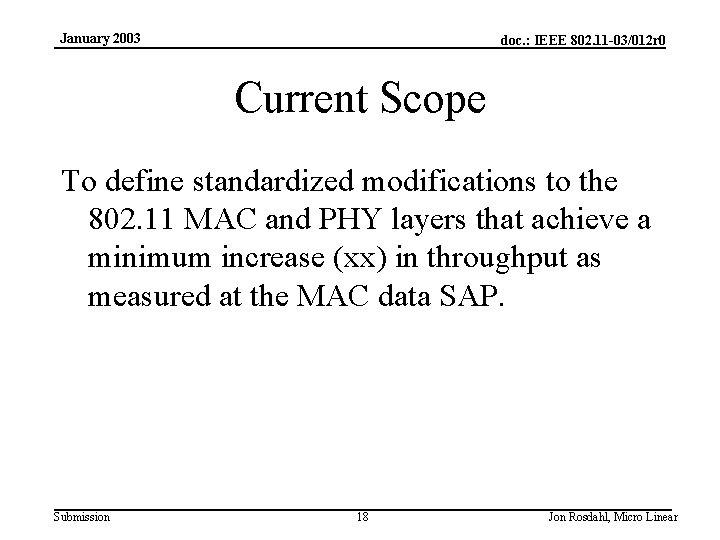 January 2003

doc.: IEEE 802.11-03/012r0

Current Scope

To define standardized modifications to the 802.11 MAC and PHY layers that achieve a minimum increase (xx) in throughput as measured at the MAC data SAP.

Submission

18

Jon Rosdahl, Micro Linear